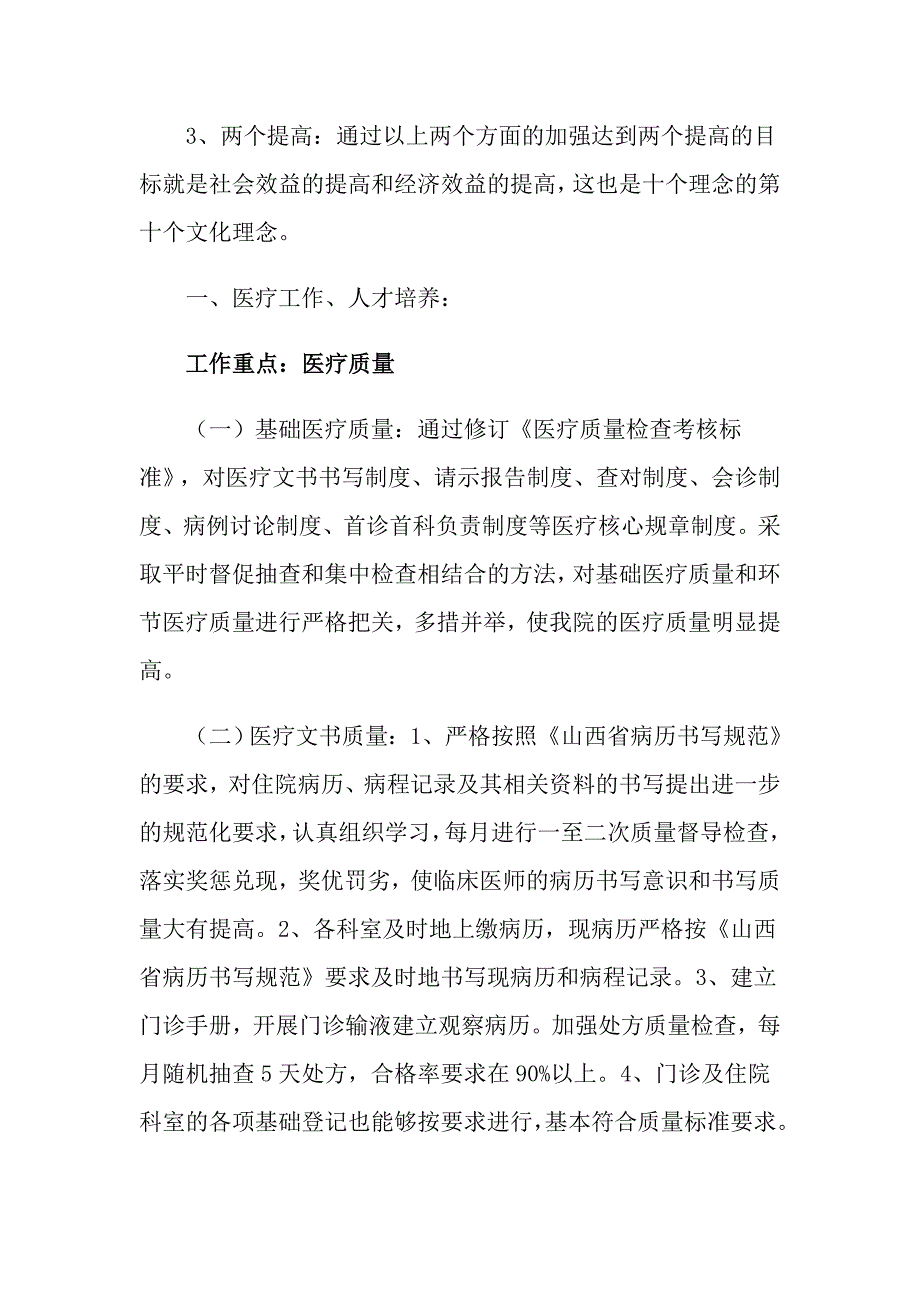 3、两个提高：通过以上两个方面的加强达到两个提高的目标就是社会效益的提高和经济效益的提高，这也是十个理念的第十个文化理念。

一、医疗工作、人才培养：

工作重点：医疗质量

（一）基础医疗质量：通过修订《医疗质量检查考核标准》，对医疗文书书写制度、请示报告制度、查对制度、会诊制度、病例讨论制度、首诊首科负责制度等医疗核心规章制度。采取平时督促抽查和集中检查相结合的方法，对基础医疗质量和环节医疗质量进行严格把关，多措并举，使我院的医疗质量明显提高。

（二）医疗文书质量：1、严格按照《山西省病历书写规范》的要求，对住院病历、病程记录及其相关资料的书写提出进一步的规范化要求，认真组织学习，每月进行一至二次质量督导检查，落实奖惩兑现，奖优罚劣，使临床医师的病历书写意识和书写质量大有提高。2、各科室及时地上缴病历，现病历严格按《山西省病历书写规范》要求及时地书写现病历和病程记录。3、建立门诊手册，开展门诊输液建立观察病历。加强处方质量检查，每月随机抽查5天处方，合格率要求在90%以上。4、门诊及住院科室的各项基础登记也能够按要求进行，基本符合质量标准要求。